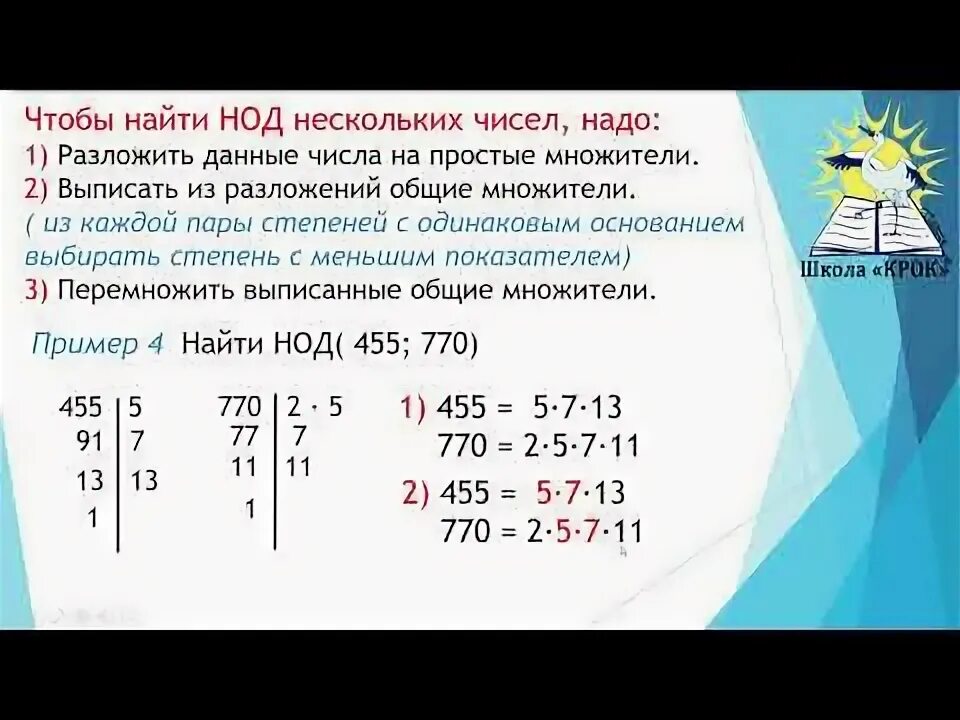 Чтобы найти НОД нескольких чисел, надо:
1) Разложить данные числа на простые множители.
2) Выписать из разложений общие множители.
( из каждой пары степеней с одинаковым основанием выбирать степень с меньшим показателем)
3) Перемножить выписанные общие множители.

Школа «КРОК»

Пример 4 Найти НОД( 455; 770)

| 455 | 5 |
|---|---|
| 91 | 7 |
| 13 | 13 |
| 1 | |

| 770 | $2 \cdot 5$ |
|---|---|
| 77 | 7 |
| 11 | 11 |
| 1 | |

1) $455 = 5 \cdot 7 \cdot 13$
$770 = 2 \cdot 5 \cdot 7 \cdot 11$

2) $455 = 5 \cdot 7 \cdot 13$
$770 = 2 \cdot 5 \cdot 7 \cdot 11$